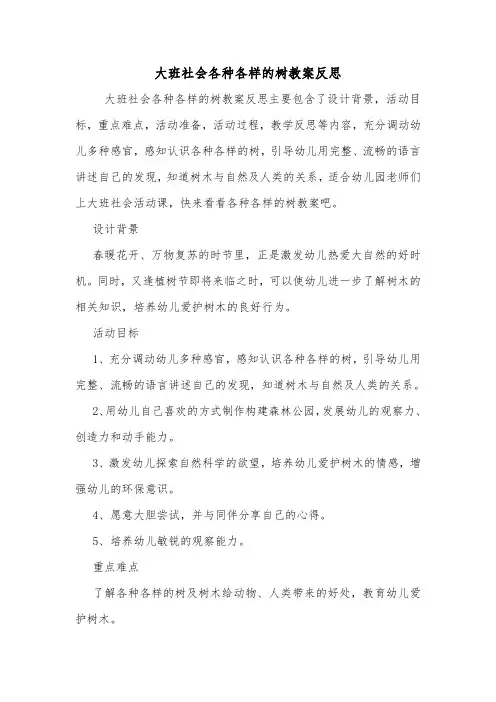 大班社会各种各样的树教案反思

大班社会各种各样的树教案反思主要包含了设计背景，活动目标，重点难点，活动准备，活动过程，教学反思等内容，充分调动幼儿多种感官，感知认识各种各样的树，引导幼儿用完整、流畅的语言讲述自己的发现，知道树木与自然及人类的关系，适合幼儿园老师们上大班社会活动课，快来看看各种各样的树教案吧。

设计背景

春暖花开、万物复苏的时节里，正是激发幼儿热爱大自然的好时机。同时，又逢植树节即将来临之时，可以使幼儿进一步了解树木的相关知识，培养幼儿爱护树木的良好行为。

活动目标

1、充分调动幼儿多种感官，感知认识各种各样的树，引导幼儿用完整、流畅的语言讲述自己的发现，知道树木与自然及人类的关系。

2、用幼儿自己喜欢的方式制作构建森林公园，发展幼儿的观察力、创造力和动手能力。

3、激发幼儿探索自然科学的欲望，培养幼儿爱护树木的情感，增强幼儿的环保意识。

4、愿意大胆尝试，并与同伴分享自己的心得。

5、培养幼儿敏锐的观察能力。

重点难点

了解各种各样的树及树木给动物、人类带来的好处，教育幼儿爱护树木。